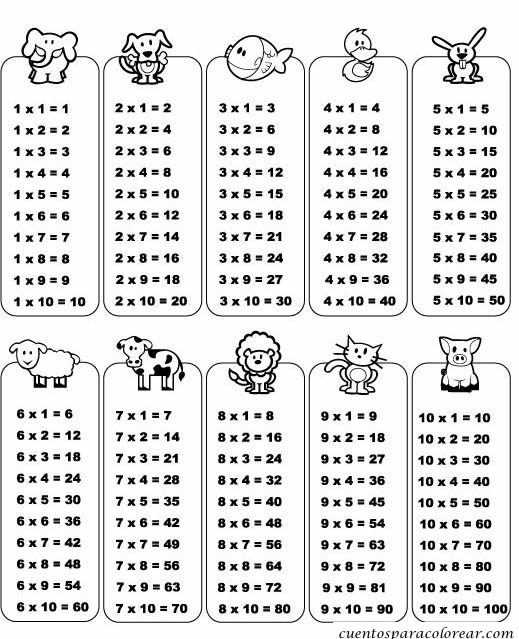 1 x 1 = 1
1 x 2 = 2
1 x 3 = 3
1 x 4 = 4
1 x 5 = 5
1 x 6 = 6
1 x 7 = 7
1 x 8 = 8
1 x 9 = 9
1 x 10 = 10

2 x 1 = 2
2 x 2 = 4
2 x 3 = 6
2 x 4 = 8
2 x 5 = 10
2 x 6 = 12
2 x 7 = 14
2 x 8 = 16
2 x 9 = 18
2 x 10 = 20

3 x 1 = 3
3 x 2 = 6
3 x 3 = 9
3 x 4 = 12
3 x 5 = 15
3 x 6 = 18
3 x 7 = 21
3 x 8 = 24
3 x 9 = 27
3 x 10 = 30

4 x 1 = 4
4 x 2 = 8
4 x 3 = 12
4 x 4 = 16
4 x 5 = 20
4 x 6 = 24
4 x 7 = 28
4 x 8 = 32
4 x 9 = 36
4 x 10 = 40

5 x 1 = 5
5 x 2 = 10
5 x 3 = 15
5 x 4 = 20
5 x 5 = 25
5 x 6 = 30
5 x 7 = 35
5 x 8 = 40
5 x 9 = 45
5 x 10 = 50

6 x 1 = 6
6 x 2 = 12
6 x 3 = 18
6 x 4 = 24
6 x 5 = 30
6 x 6 = 36
6 x 7 = 42
6 x 8 = 48
6 x 9 = 54
6 x 10 = 60

7 x 1 = 7
7 x 2 = 14
7 x 3 = 21
7 x 4 = 28
7 x 5 = 35
7 x 6 = 42
7 x 7 = 49
7 x 8 = 56
7 x 9 = 63
7 x 10 = 70

8 x 1 = 8
8 x 2 = 16
8 x 3 = 24
8 x 4 = 32
8 x 5 = 40
8 x 6 = 48
8 x 7 = 56
8 x 8 = 64
8 x 9 = 72
8 x 10 = 80

9 x 1 = 9
9 x 2 = 18
9 x 3 = 27
9 x 4 = 36
9 x 5 = 45
9 x 6 = 54
9 x 7 = 63
9 x 8 = 72
9 x 9 = 81
9 x 10 = 90

10 x 1 = 10
10 x 2 = 20
10 x 3 = 30
10 x 4 = 40
10 x 5 = 50
10 x 6 = 60
10 x 7 = 70
10 x 8 = 80
10 x 9 = 90
10 x 10 = 100

cuentosparacolorear.com